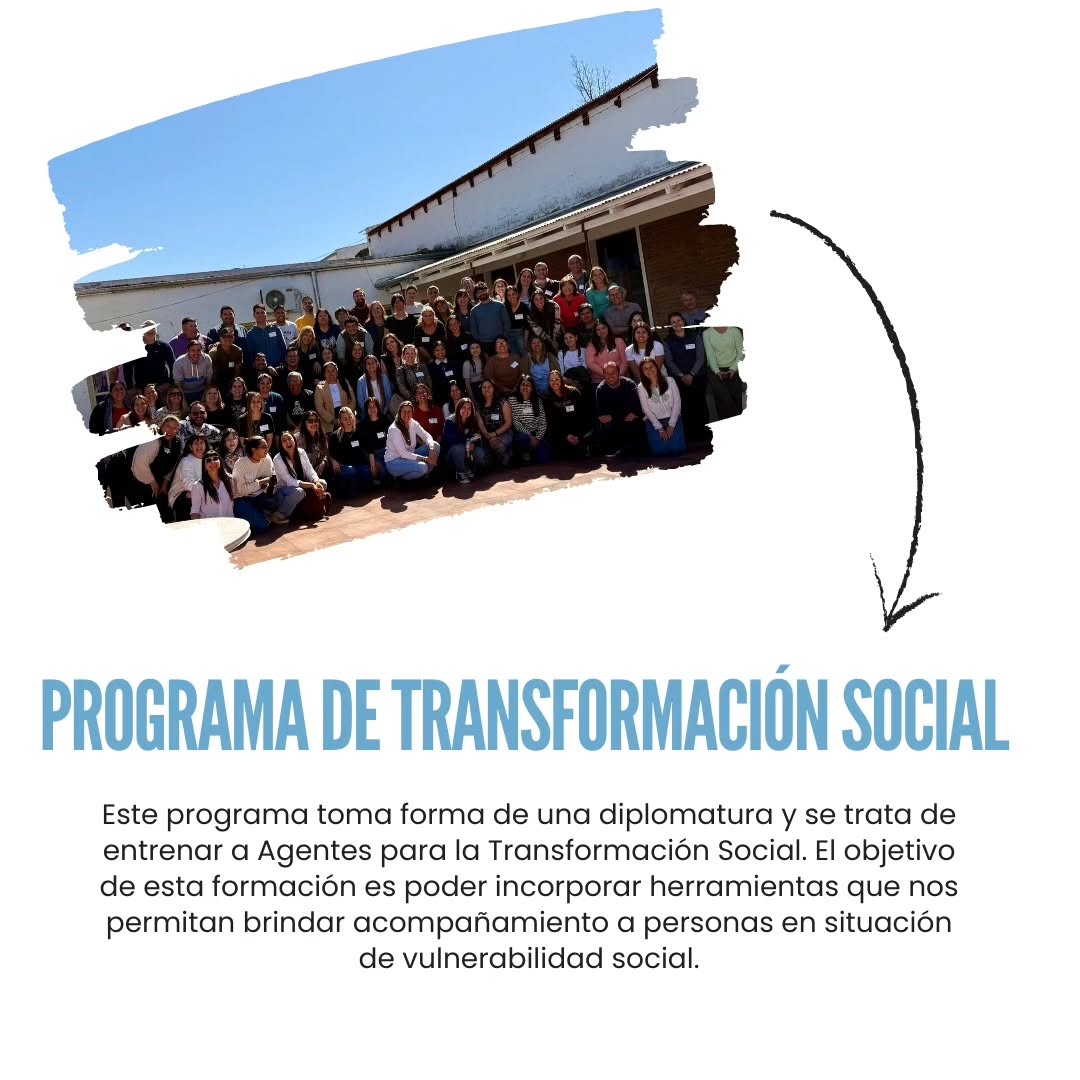 PROGRAMA DE TRANSFORMACIÓN SOCIAL

Este programa toma forma de una diplomatura y se trata de entrenar a Agentes para la Transformación Social. El objetivo de esta formación es poder incorporar herramientas que nos permitan brindar acompañamiento a personas en situación de vulnerabilidad social.